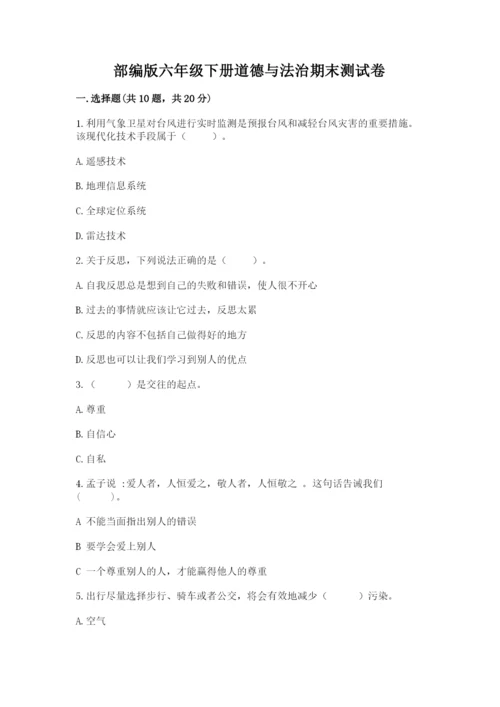 部编版六年级下册道德与法治期末测试卷

一.选择题(共10题，共20分)

1.利用气象卫星对台风进行实时监测是预报台风和减轻台风灾害的重要措施。该现代化技术手段属于（　　）。

A.遥感技术

B.地理信息系统

C.全球定位系统

D.雷达技术

2.关于反思，下列说法正确的是（　　）。

A.自我反思总是想到自己的失败和错误，使人很不开心

B.过去的事情就应该让它过去，反思太累

C.反思的内容不包括自己做得好的地方

D.反思也可以让我们学习到别人的优点

3.（　　）是交往的起点。

A.尊重

B.自信心

C.自私

4.孟子说 :爱人者，人恒爱之，敬人者，人恒敬之 。这句话告诫我们（　　）。

A 不能当面指出别人的错误

B 要学会爱上别人

C 一个尊重别人的人，才能赢得他人的尊重

5.出行尽量选择步行、骑车或者公交，将会有效地减少（　　）污染。

A.空气